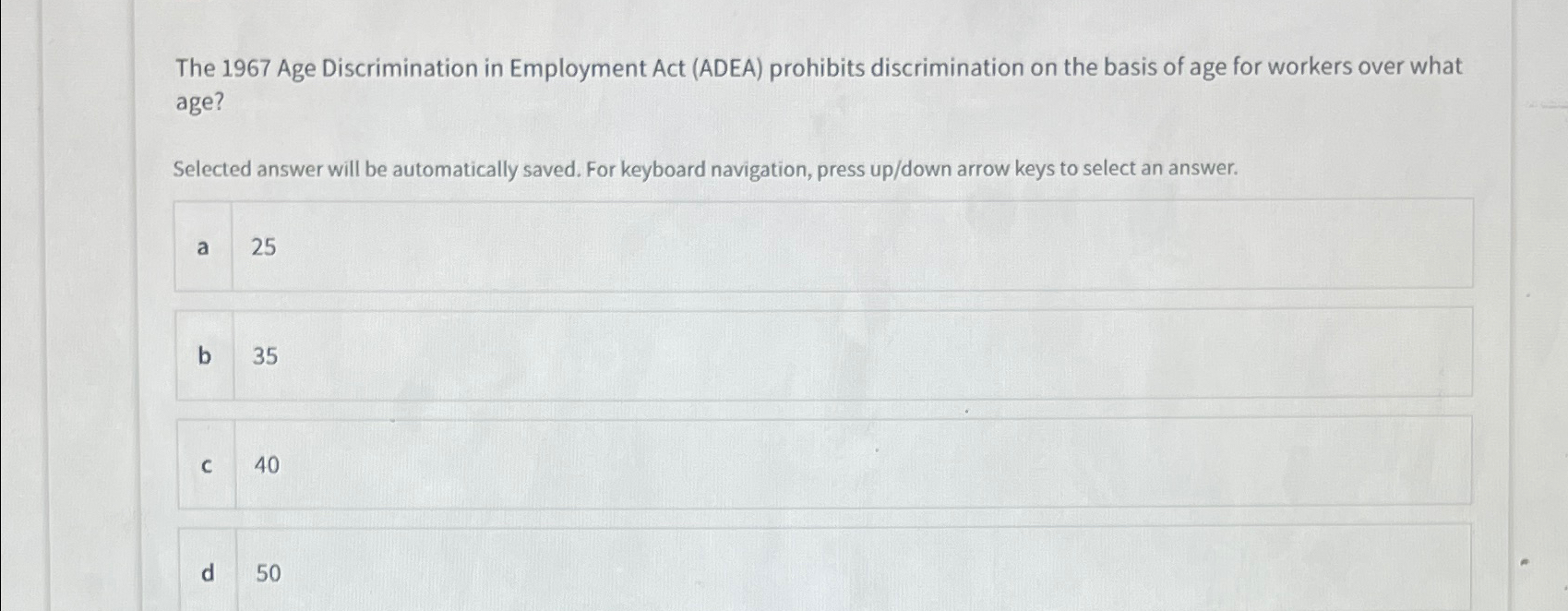 The 1967 Age Discrimination in Employment Act (ADEA) prohibits discrimination on the basis of age for workers over what age?

Selected answer will be automatically saved. For keyboard navigation, press up/down arrow keys to select an answer.

a 25

b 35

c 40

d 50